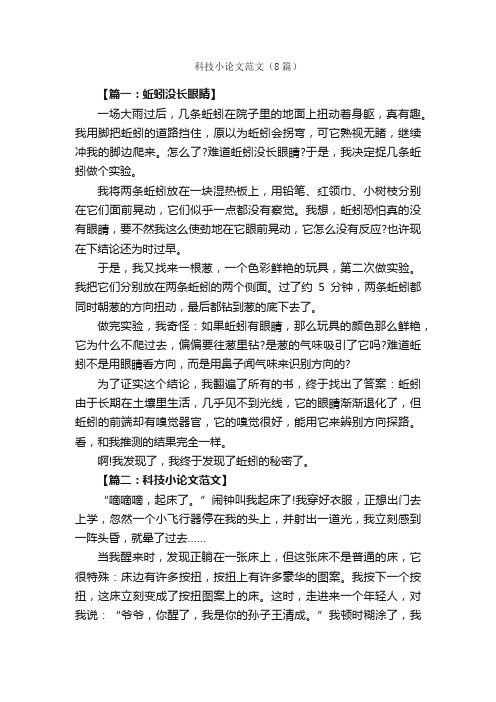 科技小论文范文（8篇）

【篇一：蚯蚓没长眼睛】

一场大雨过后，几条蚯蚓在院子里的地面上扭动着身躯，真有趣。我用脚把蚯蚓的道路挡住，原以为蚯蚓会拐弯，可它熟视无睹，继续冲我的脚边爬来。怎么了?难道蚯蚓没长眼睛?于是，我决定捉几条蚯蚓做个实验。

我将两条蚯蚓放在一块湿热板上，用铅笔、红领巾、小树枝分别在它们面前晃动，它们似乎一点都没有察觉。我想，蚯蚓恐怕真的没有眼睛，要不然我这么使劲地在它眼前晃动，它怎么没有反应?也许现在下结论还为时过早。

于是，我又找来一根葱，一个色彩鲜艳的玩具，第二次做实验。我把它们分别放在两条蚯蚓的两个侧面。过了约 5 分钟，两条蚯蚓都同时朝葱的方向扭动，最后都钻到葱的底下去了。

做完实验，我奇怪：如果蚯蚓有眼睛，那么玩具的颜色那么鲜艳，它为什么不爬过去，偏偏要往葱里钻?是葱的气味吸引了它吗?难道蚯蚓不是用眼睛看方向，而是用鼻子闻气味来识别方向的?

为了证实这个结论，我翻遍了所有的书，终于找出了答案：蚯蚓由于长期在土壤里生活，几乎见不到光线，它的眼睛渐渐退化了，但蚯蚓的前端却有嗅觉器官，它的嗅觉很好，能用它来辨别方向探路。看，和我推测的结果完全一样。

啊!我发现了，我终于发现了蚯蚓的秘密了。

【篇二：科技小论文范文】

“嘀嘀嘀，起床了。”闹钟叫我起床了!我穿好衣服，正想出门去上学，忽然一个小飞行器停在我的头上，并射出一道光，我立刻感到一阵头昏，就晕了过去……

当我醒来时，发现正躺在一张床上，但这张床不是普通的床，它很特殊：床边有许多按扭，按扭上有许多豪华的图案。我按下一个按扭，这床立刻变成了按扭图案上的床。这时，走进来一个年轻人，对我说：“爷爷，你醒了，我是你的孙子王清成。”我顿时糊涂了，我